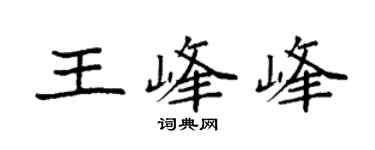 王峰峰
词典网